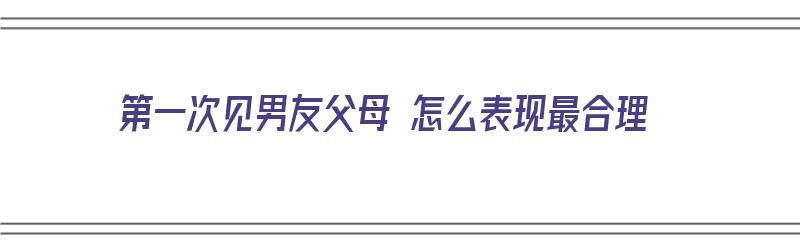 第一次见男友父母 怎么表现最合理